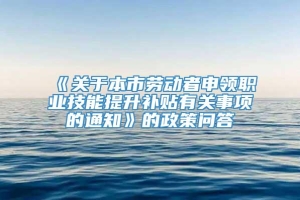 《关于本市劳动者申领职业技能提升补贴有关事项的通知》的政策问答